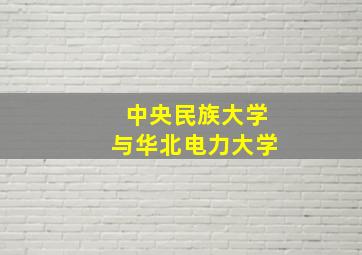 中央民族大学
与华北电力大学